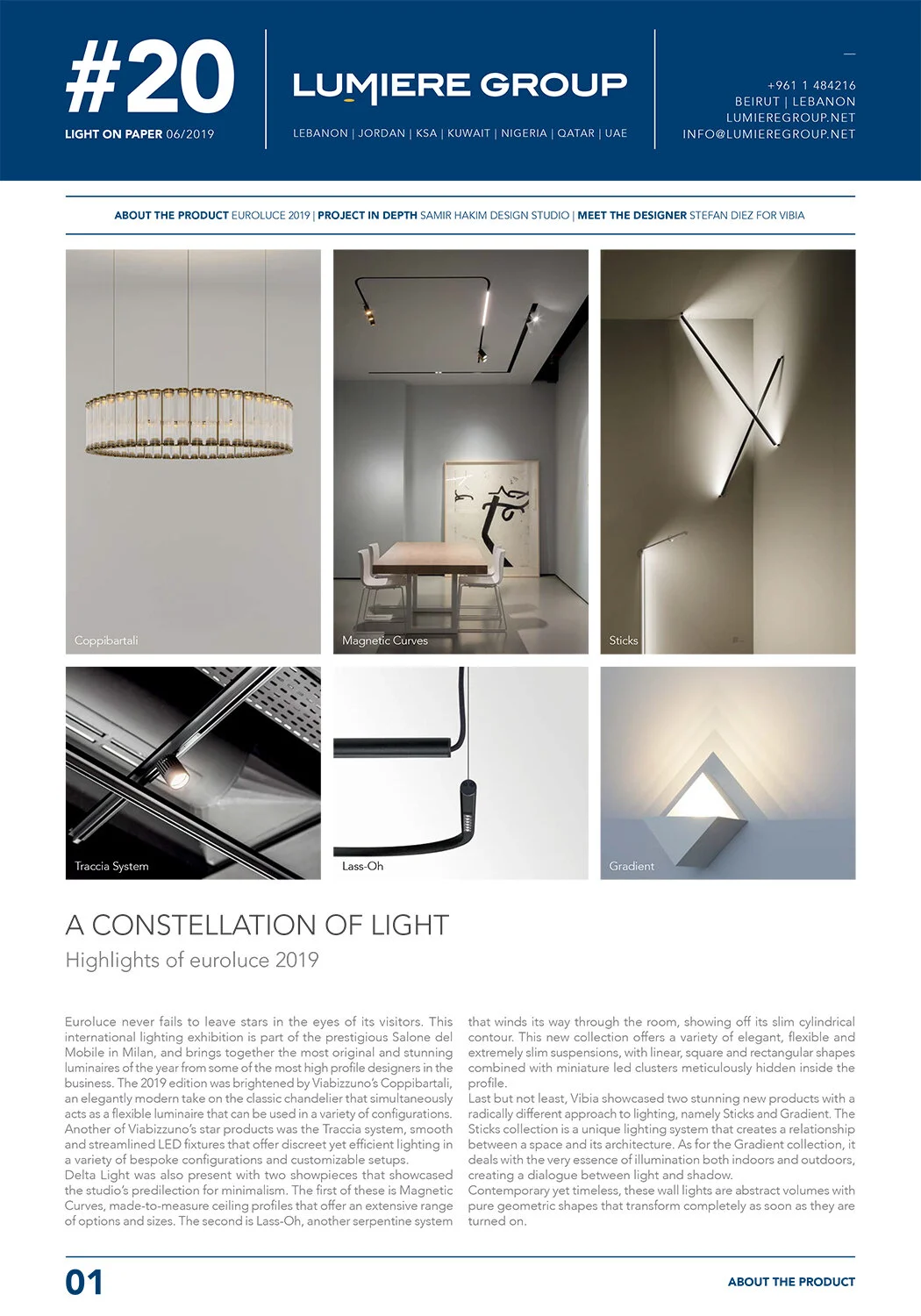 #20
LIGHT ON PAPER 06/2019

LUMIERE GROUP
LEBANON | JORDAN | KSA | KUWAIT | NIGERIA | QATAR | UAE

+961 1 484216
BEIRUT | LEBANON
LUMIEREGROUP.NET
INFO@LUMIEREGROUP.NET

ABOUT THE PRODUCT EUROLUCE 2019 | PROJECT IN DEPTH SAMIR HAKIM DESIGN STUDIO | MEET THE DESIGNER STEFAN DIEZ FOR VIBIA

Coppibartali

Magnetic Curves

Sticks

Traccia System

Lass-Oh

Gradient

A CONSTELLATION OF LIGHT
Highlights of euroluce 2019

Euroluce never fails to leave stars in the eyes of its visitors. This international lighting exhibition is part of the prestigious Salone del Mobile in Milan, and brings together the most original and stunning luminaires of the year from some of the most high profile designers in the business. The 2019 edition was brightened by Viabizzuno's Coppibartali, an elegantly modern take on the classic chandelier that simultaneously acts as a flexible luminaire that can be used in a variety of configurations.
Another of Viabizzuno's star products was the Traccia system, smooth and streamlined LED fixtures that offer discreet yet efficient lighting in a variety of bespoke configurations and customizable setups.
Delta Light was also present with two showpieces that showcased the studio's predilection for minimalism. The first of these is Magnetic Curves, made-to-measure ceiling profiles that offer an extensive range of options and sizes. The second is Lass-Oh, another serpentine system that winds its way through the room, showing off its slim cylindrical contour. This new collection offers a variety of elegant, flexible and extremely slim suspensions, with linear, square and rectangular shapes combined with miniature led clusters meticulously hidden inside the profile.
Last but not least, Vibia showcased two stunning new products with a radically different approach to lighting, namely Sticks and Gradient. The Sticks collection is a unique lighting system that creates a relationship between a space and its architecture. As for the Gradient collection, it deals with the very essence of illumination both indoors and outdoors, creating a dialogue between light and shadow.
Contemporary yet timeless, these wall lights are abstract volumes with pure geometric shapes that transform completely as soon as they are turned on.

01

ABOUT THE PRODUCT